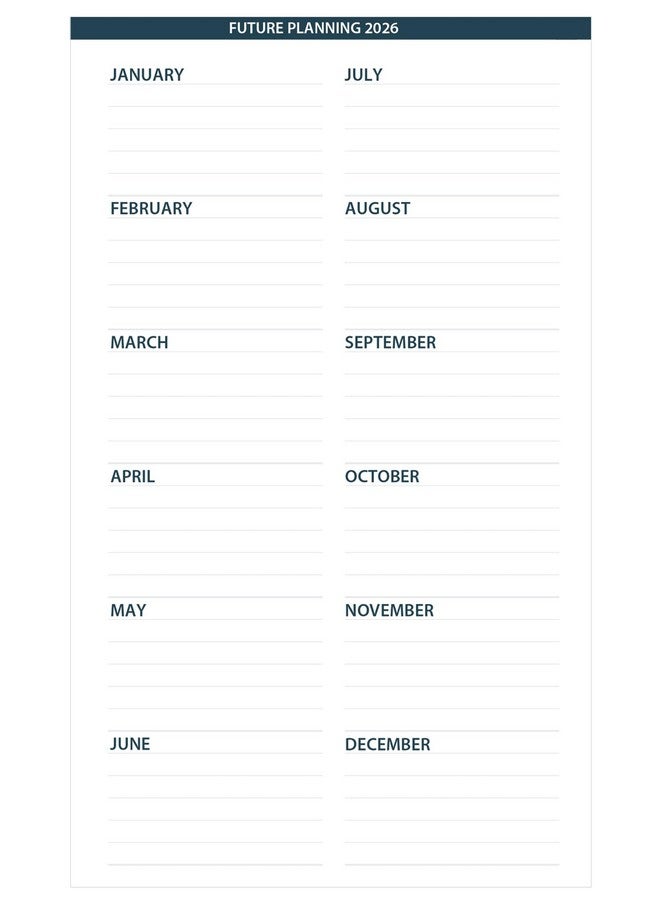 FUTURE PLANNING 2026

JANUARY

FEBRUARY

MARCH

APRIL

MAY

JUNE

JULY

AUGUST

SEPTEMBER

OCTOBER

NOVEMBER

DECEMBER